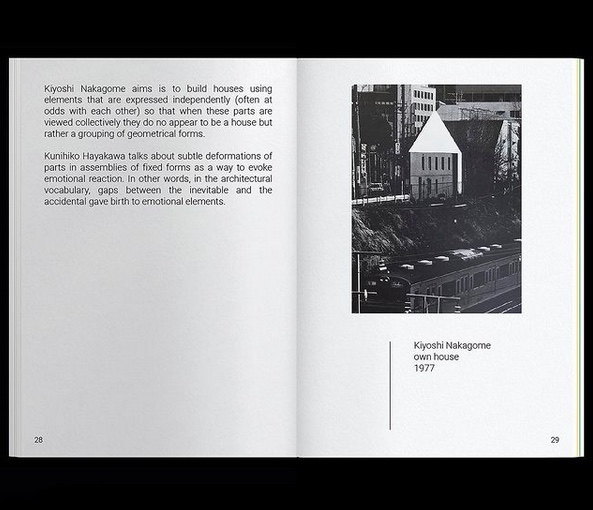 Kiyoshi Nakagome aims is to build houses using elements that are expressed independently (often at odds with each other) so that when these parts are viewed collectively they do no appear to be a house but rather a grouping of geometrical forms.

Kunihiko Hayakawa talks about subtle deformations of parts in assemblies of fixed forms as a way to evoke emotional reaction. In other words, in the architectural vocabulary, gaps between the inevitable and the accidental gave birth to emotional elements.

28

Kiyoshi Nakagome
own house
1977

29